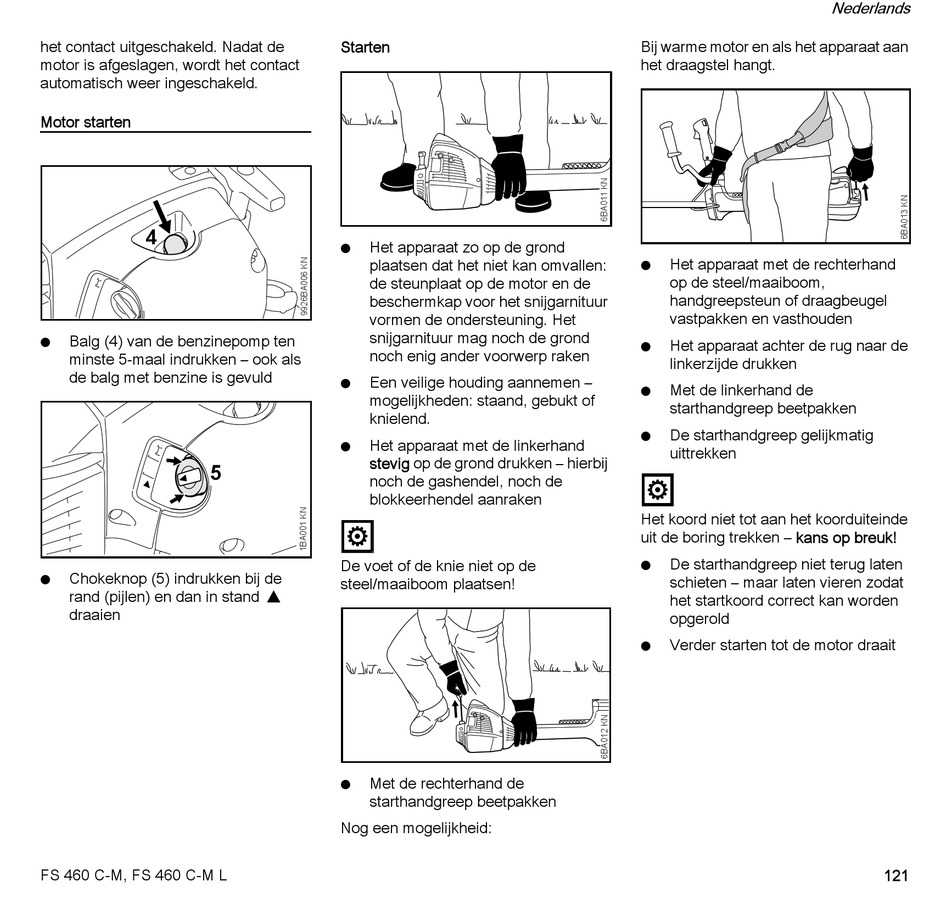 Nederlands

het contact uitgeschakeld. Nadat de motor is afgeslagen, wordt het contact automatisch weer ingeschakeld.

Motor starten

4

9926BA006 KN

● Balg (4) van de benzinepomp ten minste 5-maal indrukken – ook als de balg met benzine is gevuld

5

1BA001 KN

● Chokeknop (5) indrukken bij de rand (pijlen) en dan in stand ▲ draaien

Starten

6BA011 KN

● Het apparaat zo op de grond plaatsen dat het niet kan omvallen: de steunplaat op de motor en de beschermkap voor het snijgarnituur vormen de ondersteuning. Het snijgarnituur mag noch de grond noch enig ander voorwerp raken

● Een veilige houding aannemen – mogelijkheden: staand, gebukt of knielend.

● Het apparaat met de linkerhand stevig op de grond drukken – hierbij noch de gashendel, noch de blokkeerhendel aanraken

De voet of de knie niet op de steel/maaiboom plaatsen!

6BA012 KN

● Met de rechterhand de starthandgreep beetpakken

Nog een mogelijkheid:

Bij warme motor en als het apparaat aan het draagstel hangt.

6BA013 KN

● Het apparaat met de rechterhand op de steel/maaiboom, handgreepsteun of draagbeugel vastpakken en vasthouden

● Het apparaat achter de rug naar de linkerzijde drukken

● Met de linkerhand de starthandgreep beetpakken

● De starthandgreep gelijkmatig uittrekken

Het koord niet tot aan het koorduiteinde uit de boring trekken – kans op breuk!

● De starthandgreep niet terug laten schieten – maar laten vieren zodat het startkoord correct kan worden opgerold

● Verder starten tot de motor draait

FS 460 C-M, FS 460 C-M L

121